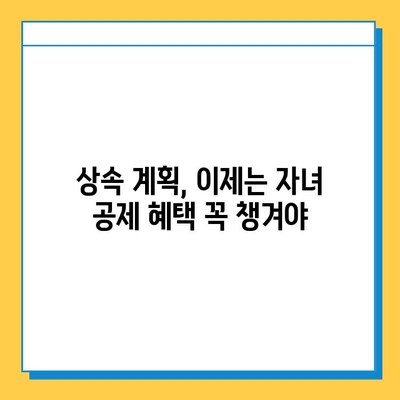 상속 계획, 이제는 자녀
공제 혜택 꼭 챙겨야